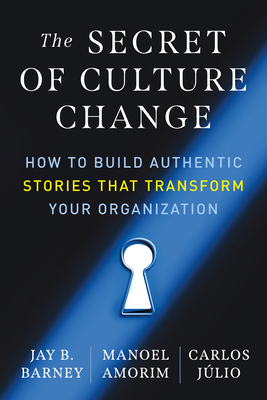 The SECRET OF CULTURE CHANGE

HOW TO BUILD AUTHENTIC STORIES THAT TRANSFORM YOUR ORGANIZATION

JAY B. BARNEY

MANOEL AMORIM

CARLOS JÚLIO